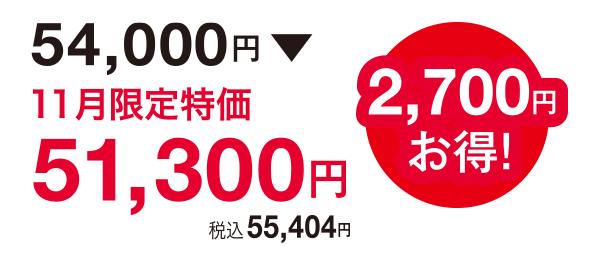 54,000円 ▼

11月限定特価

51,300円

税込 55,404円

2,700円
お得!